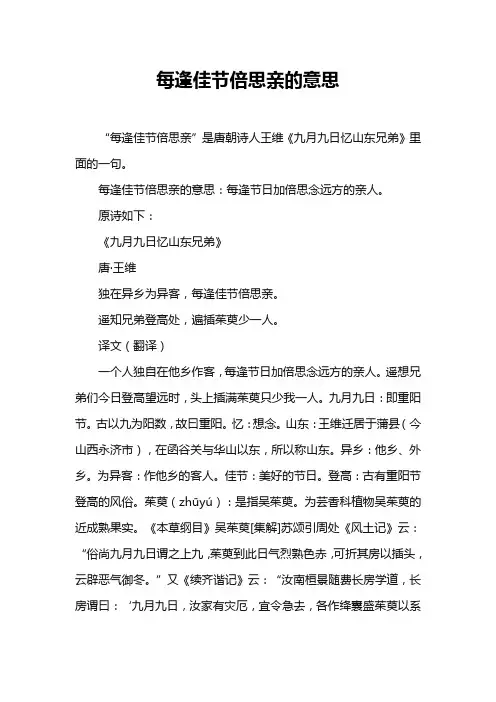 每逢佳节倍思亲的意思

“每逢佳节倍思亲”是唐朝诗人王维《九月九日忆山东兄弟》里面的一句。

每逢佳节倍思亲的意思：每逢节日加倍思念远方的亲人。

原诗如下：

《九月九日忆山东兄弟》

唐·王维

独在异乡为异客，每逢佳节倍思亲。

遥知兄弟登高处，遍插茱萸少一人。

译文（翻译）

一个人独自在他乡作客，每逢节日加倍思念远方的亲人。遥想兄弟们今日登高望远时，头上插满茱萸只少我一人。九月九日：即重阳节。古以九为阳数，故曰重阳。忆：想念。山东：王维迁居于蒲县（今山西永济市），在函谷关与华山以东，所以称山东。异乡：他乡、外乡。为异客：作他乡的客人。佳节：美好的节日。登高：古有重阳节登高的风俗。茱萸（zhūyú）：是指吴茱萸。为芸香科植物吴茱萸的近成熟果实。《本草纲目》吴茱萸[集解]苏颂引周处《风土记》云：“俗尚九月九日谓之上九，茱萸到此日气烈熟色赤，可折其房以插头，云辟恶气御冬。”又《续齐谐记》云：“汝南桓景随费长房学道，长房谓曰：‘九月九日，汝家有灾厄，宜令急去，各作绛囊盛茱萸以系